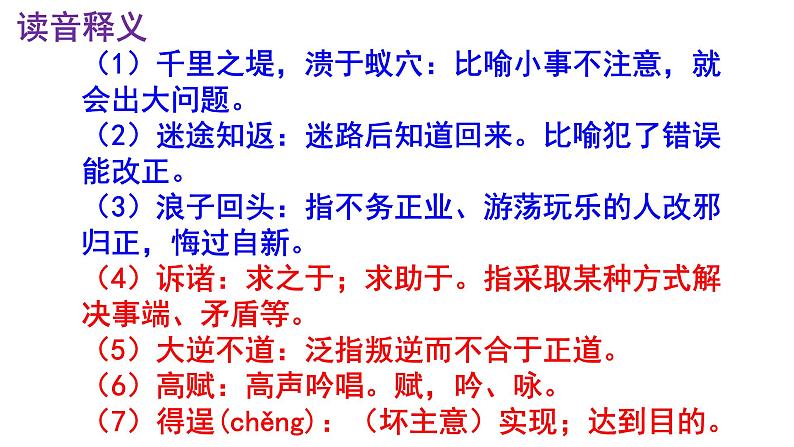 读音释义

（1）千里之堤，溃于蚁穴：比喻小事不注意，就会出大问题。

（2）迷途知返：迷路后知道回来。比喻犯了错误能改正。

（3）浪子回头：指不务正业、游荡玩乐的人改邪归正，悔过自新。

（4）诉诸：求之于；求助于。指采取某种方式解决事端、矛盾等。

（5）大逆不道：泛指叛逆而不合于正道。

（6）高赋：高声吟唱。赋，吟、咏。

（7）得逞(chěng)：（坏主意）实现；达到目的。